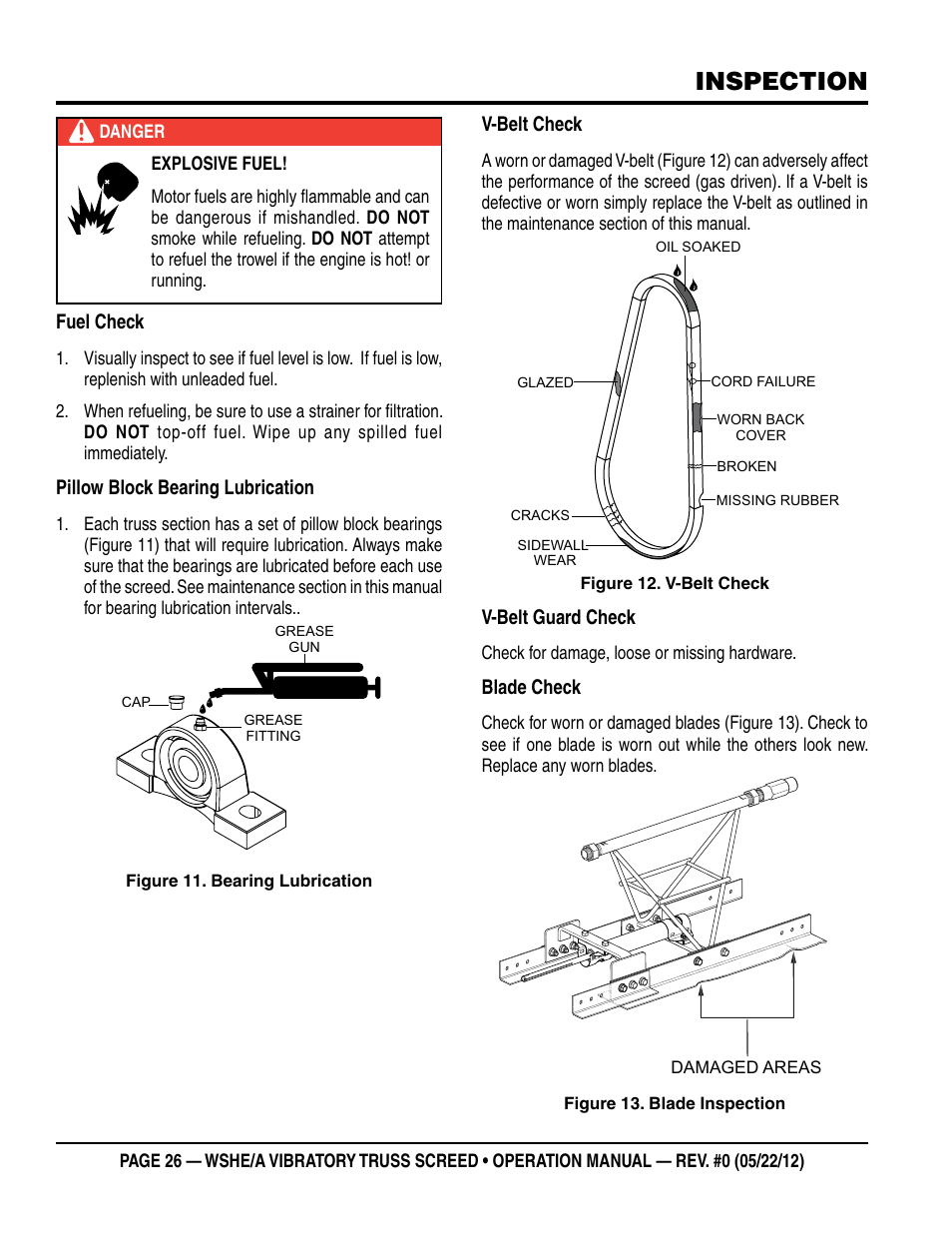 INSPECTION

DANGER

EXPLOSIVE FUEL!

Motor fuels are highly flammable and can be dangerous if mishandled. DO NOT smoke while refueling. DO NOT attempt to refuel the trowel if the engine is hot! or running.

Fuel Check

1. Visually inspect to see if fuel level is low. If fuel is low, replenish with unleaded fuel.

2. When refueling, be sure to use a strainer for filtration. DO NOT top-off fuel. Wipe up any spilled fuel immediately.

Pillow Block Bearing Lubrication

1. Each truss section has a set of pillow block bearings (Figure 11) that will require lubrication. Always make sure that the bearings are lubricated before each use of the screed. See maintenance section in this manual for bearing lubrication intervals..

GREASE GUN

CAP

GREASE FITTING

Figure 11. Bearing Lubrication

V-Belt Check

A worn or damaged V-belt (Figure 12) can adversely affect the performance of the screed (gas driven). If a V-belt is defective or worn simply replace the V-belt as outlined in the maintenance section of this manual.

OIL SOAKED

GLAZED

CORD FAILURE

WORN BACK COVER

BROKEN

MISSING RUBBER

CRACKS

SIDEWALL WEAR

Figure 12. V-Belt Check

V-Belt Guard Check

Check for damage, loose or missing hardware.

Blade Check

Check for worn or damaged blades (Figure 13). Check to see if one blade is worn out while the others look new. Replace any worn blades.

DAMAGED AREAS

Figure 13. Blade Inspection

PAGE 26 — WSHE/A VIBRATORY TRUSS SCREED • OPERATION MANUAL — REV. #0 (05/22/12)